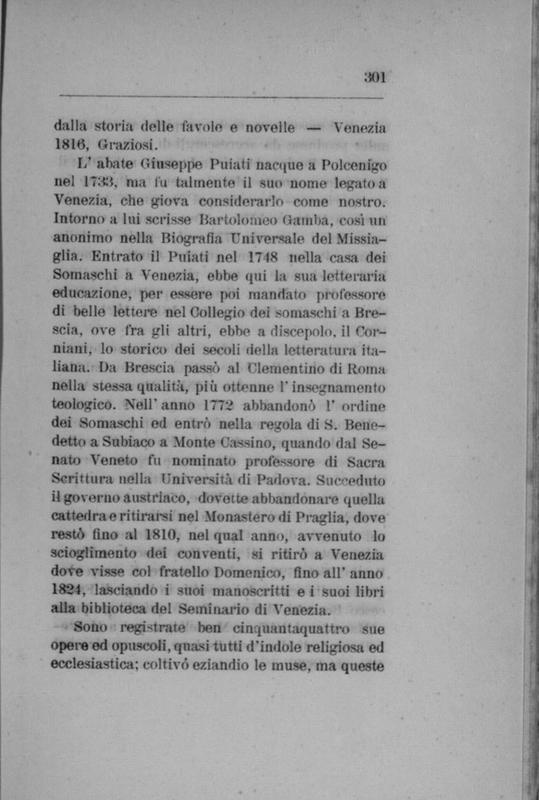 301

dalla storia delle favole e novelle — Venezia 1816, Graziosi.

L' abate Giuseppe Puiati nacque a Polcenigo nel 1733, ma fu talmente il suo nome legato a Venezia, che giova considerarlo come nostro. Intorno a lui scrisse Bartolomeo Gamba, così un anonimo nella Biografia Universale del Missiaglia. Entrato il Puiati nel 1748 nella casa dei Somaschi a Venezia, ebbe qui la sua letteraria educazione, per essere poi mandato professore di belle lettere nel Collegio dei somaschi a Brescia, ove fra gli altri, ebbe a discepolo, il Corniani, lo storico dei secoli della letteratura italiana. Da Brescia passò al Clementino di Roma nella stessa qualità, più ottenne l' insegnamento teologico. Nell' anno 1772 abbandonò l' ordine dei Somaschi ed entrò nella regola di S. Benedetto a Subiaco a Monte Cassino, quando dal Senato Veneto fu nominato professore di Sacra Scrittura nella Università di Padova. Succeduto il governo austriaco, dovette abbandonare quella cattedra e ritirarsi nel Monastero di Praglia, dove restò fino al 1810, nel qual anno, avvenuto lo scioglimento dei conventi, si ritirò a Venezia dove visse col fratello Domenico, fino all' anno 1824, lasciando i suoi manoscritti e i suoi libri alla biblioteca del Seminario di Venezia.

Sono registrate ben cinquantaquattro sue opere ed opuscoli, quasi tutti d'indole religiosa ed ecclesiastica; coltivò eziandio le muse, ma queste